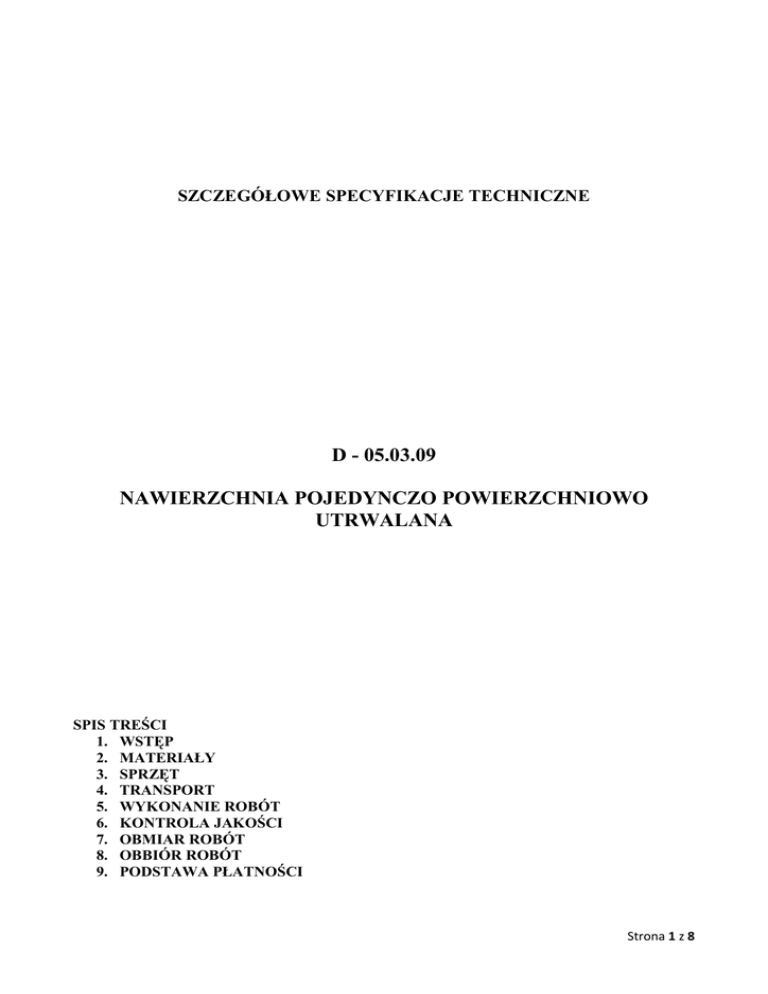 SZCZEGÓŁOWE SPECYFIKACJE TECHNICZNE

D - 05.03.09

NAWIERZCHNIA POJEDYNCZO POWIERZCHNIOWO UTRWALANA

SPIS TREŚCI
1. WSTĘP
2. MATERIAŁY
3. SPRZĘT
4. TRANSPORT
5. WYKONANIE ROBÓT
6. KONTROLA JAKOŚCI
7. OBMIAR ROBÓT
8. OBBIÓR ROBÓT
9. PODSTAWA PŁATNOŚCI

Strona 1 z 8